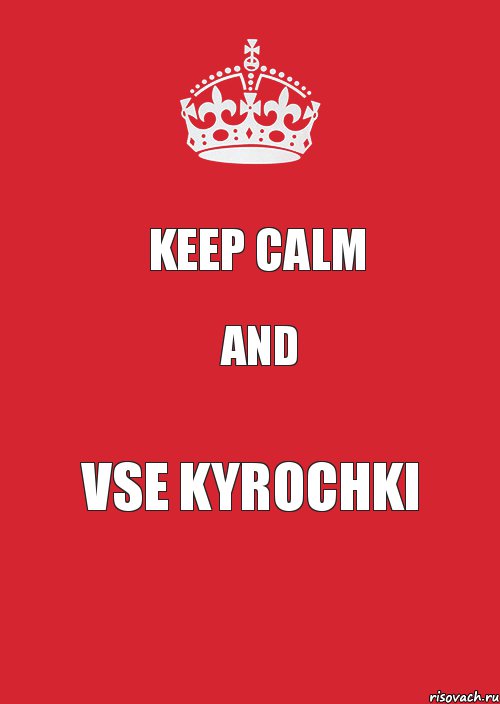 KEEP CALM

AND

VSE KYROCHKI

risovach.ru